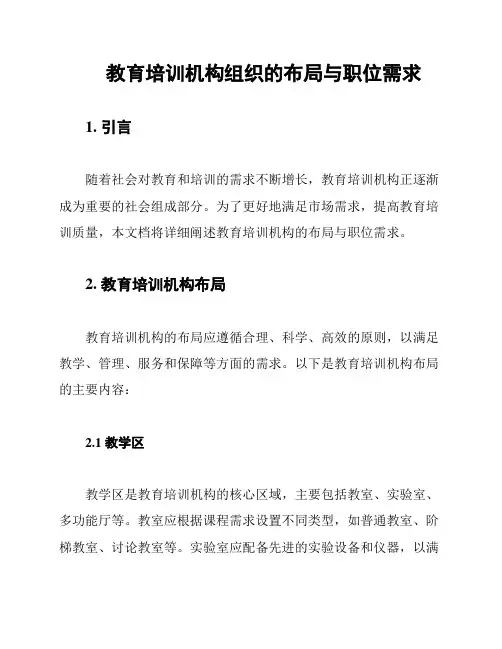 教育培训机构组织的布局与职位需求

1. 引言

随着社会对教育和培训的需求不断增长，教育培训机构正逐渐成为重要的社会组成部分。为了更好地满足市场需求，提高教育培训质量，本文档将详细阐述教育培训机构的布局与职位需求。

2. 教育培训机构布局

教育培训机构的布局应遵循合理、科学、高效的原则，以满足教学、管理、服务和保障等方面的需求。以下是教育培训机构布局的主要内容：

2.1 教学区

教学区是教育培训机构的核心区域，主要包括教室、实验室、多功能厅等。教室应根据课程需求设置不同类型，如普通教室、阶梯教室、讨论教室等。实验室应配备先进的实验设备和仪器，以满